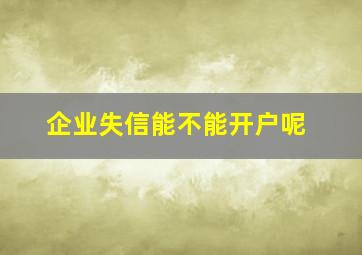 企业失信能不能开户呢